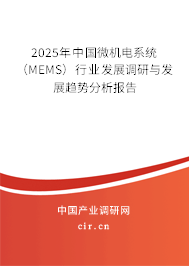 2025年中国微机电系统（MEMS）行业发展调研与发展趋势分析报告

中国产业调研网

cir.cn